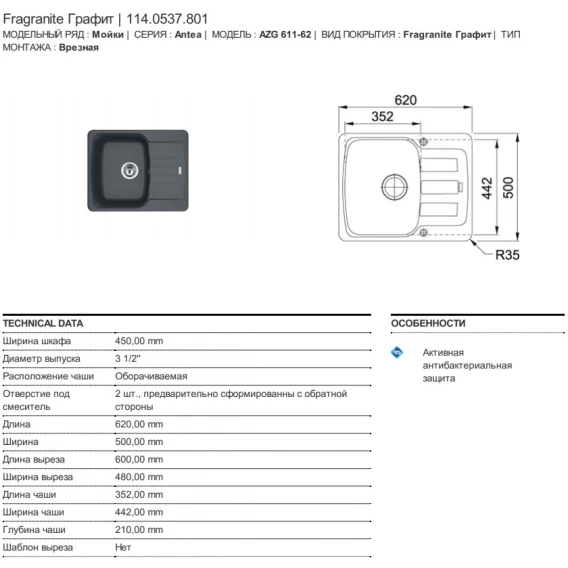 Fragranite Графит | 114.0537.801
МОДЕЛЬНЫЙ РЯД : Мойки | СЕРИЯ : Antea | МОДЕЛЬ : AZG 611-62 | ВИД ПОКРЫТИЯ : Fragranite Графит | ТИП МОНТАЖА : Врезная

620
352
442
500
R35

| TECHNICAL DATA | |
|---|---|
| Ширина шкафа | 450,00 mm |
| Диаметр выпуска | 3 1/2" |
| Расположение чаши | Оборачиваемая |
| Отверстие под смеситель | 2 шт., предварительно сформированны с обратной стороны |
| Длина | 620,00 mm |
| Ширина | 500,00 mm |
| Длина выреза | 600,00 mm |
| Ширина выреза | 480,00 mm |
| Длина чаши | 352,00 mm |
| Ширина чаши | 442,00 mm |
| Глубина чаши | 210,00 mm |
| Шаблон выреза | Нет |

ОСОБЕННОСТИ

Активная антибактериальная защита